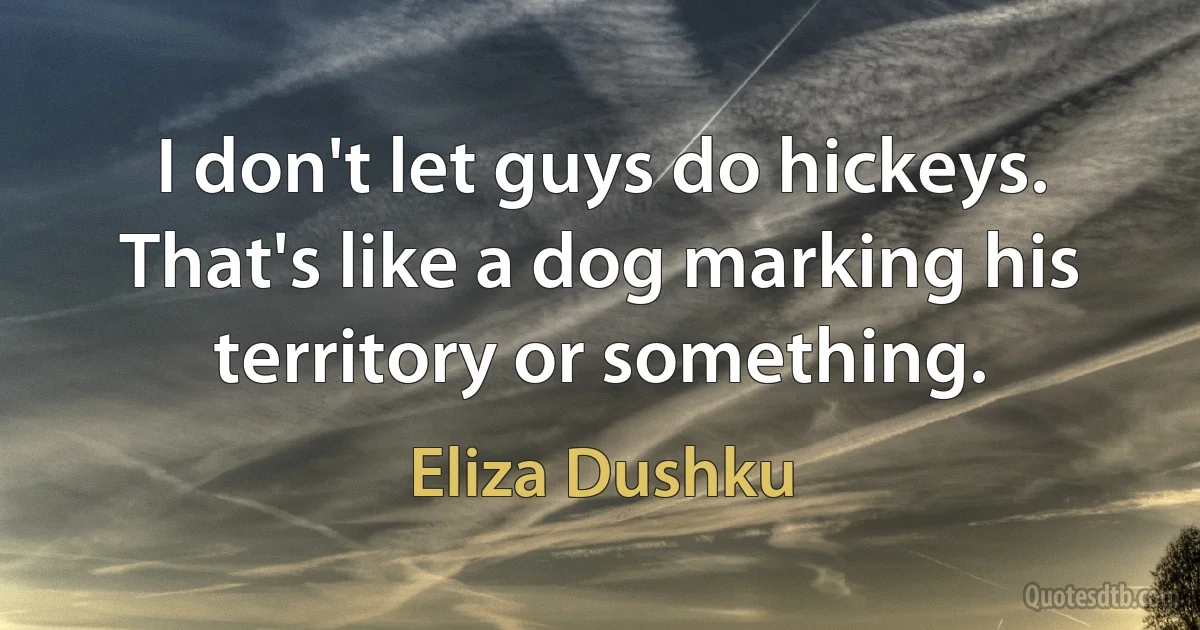 I don't let guys do hickeys. That's like a dog marking his territory or something.

Eliza Dushku

Quotesdtb.com